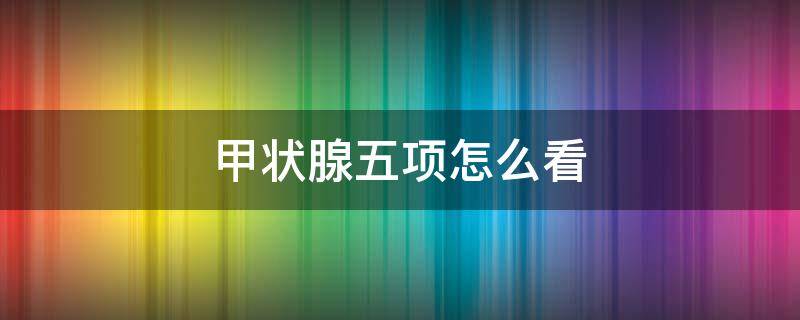 甲状腺五项怎么看